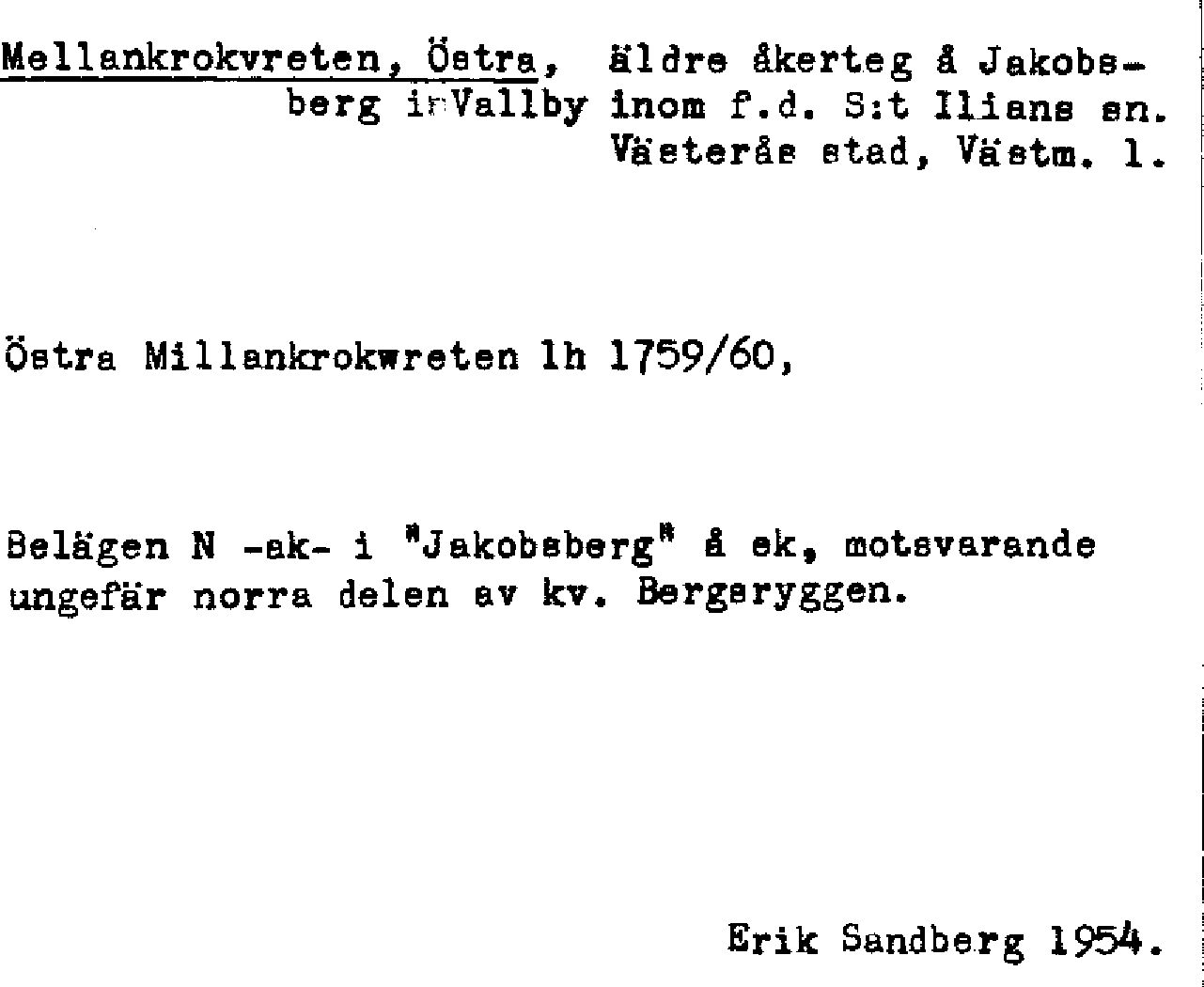 Mellankrokvreten, Östra, äldre åkerteg å Jakobsberg i Vallby inom f.d. S:t Ilians sn. Västerås stad, Västm. l.

Östra Millankrokwreten lh 1759/60,

Belägen N -ak- i "Jakobsberg" å ek, motsvarande ungefär norra delen av kv. Bergsryggen.

Erik Sandberg 1954.